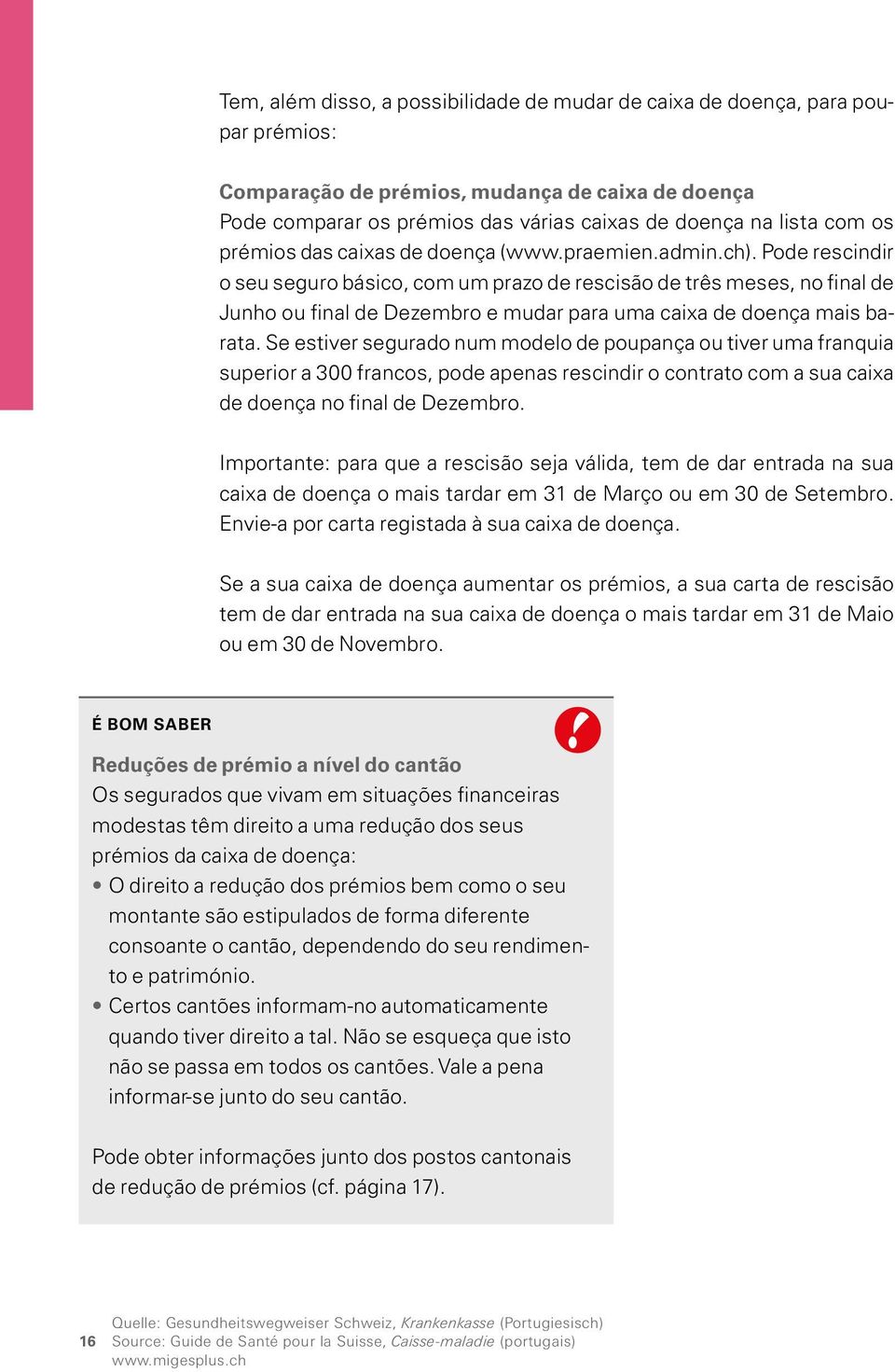 Tem, além disso, a possibilidade de mudar de caixa de doença, para poupar prémios:

Comparação de prémios, mudança de caixa de doença
Pode comparar os prémios das várias caixas de doença na lista com os prémios das caixas de doença (www.praemien.admin.ch). Pode rescindir o seu seguro básico, com um prazo de rescisão de três meses, no final de Junho ou final de Dezembro e mudar para uma caixa de doença mais barata. Se estiver segurado num modelo de poupança ou tiver uma franquia superior a 300 francos, pode apenas rescindir o contrato com a sua caixa de doença no final de Dezembro.

Importante: para que a rescisão seja válida, tem de dar entrada na sua caixa de doença o mais tardar em 31 de Março ou em 30 de Setembro. Envie-a por carta registada à sua caixa de doença.

Se a sua caixa de doença aumentar os prémios, a sua carta de rescisão tem de dar entrada na sua caixa de doença o mais tardar em 31 de Maio ou em 30 de Novembro.

É BOM SABER

Reduções de prémio a nível do cantão
Os segurados que vivam em situações financeiras modestas têm direito a uma redução dos seus prémios da caixa de doença:
• O direito a redução dos prémios bem como o seu montante são estipulados de forma diferente consoante o cantão, dependendo do seu rendimento e património.
• Certos cantões informam-no automaticamente quando tiver direito a tal. Não se esqueça que isto não se passa em todos os cantões. Vale a pena informar-se junto do seu cantão.

Pode obter informações junto dos postos cantonais de redução de prémios (cf. página 17).

16

Quelle: Gesundheitswegweiser Schweiz, Krankenkasse (Portugiesisch)
Source: Guide de Santé pour la Suisse, Caisse-maladie (portugais)
www.migesplus.ch